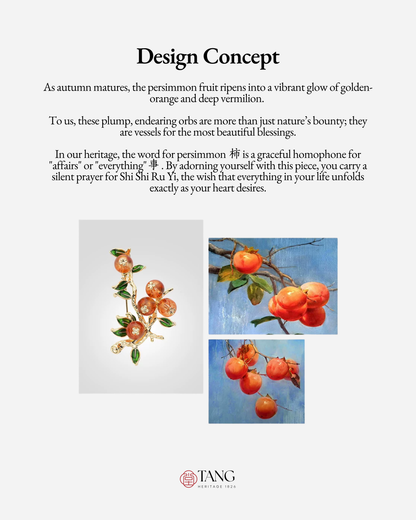 Design Concept

As autumn matures, the persimmon fruit ripens into a vibrant glow of golden-orange and deep vermilion.

To us, these plump, endearing orbs are more than just nature's bounty; they are vessels for the most beautiful blessings.

In our heritage, the word for persimmon 柿 is a graceful homophone for "affairs" or "everything" 事 . By adorning yourself with this piece, you carry a silent prayer for Shi Shi Ru Yi, the wish that everything in your life unfolds exactly as your heart desires.

TANG
HERITAGE 1826